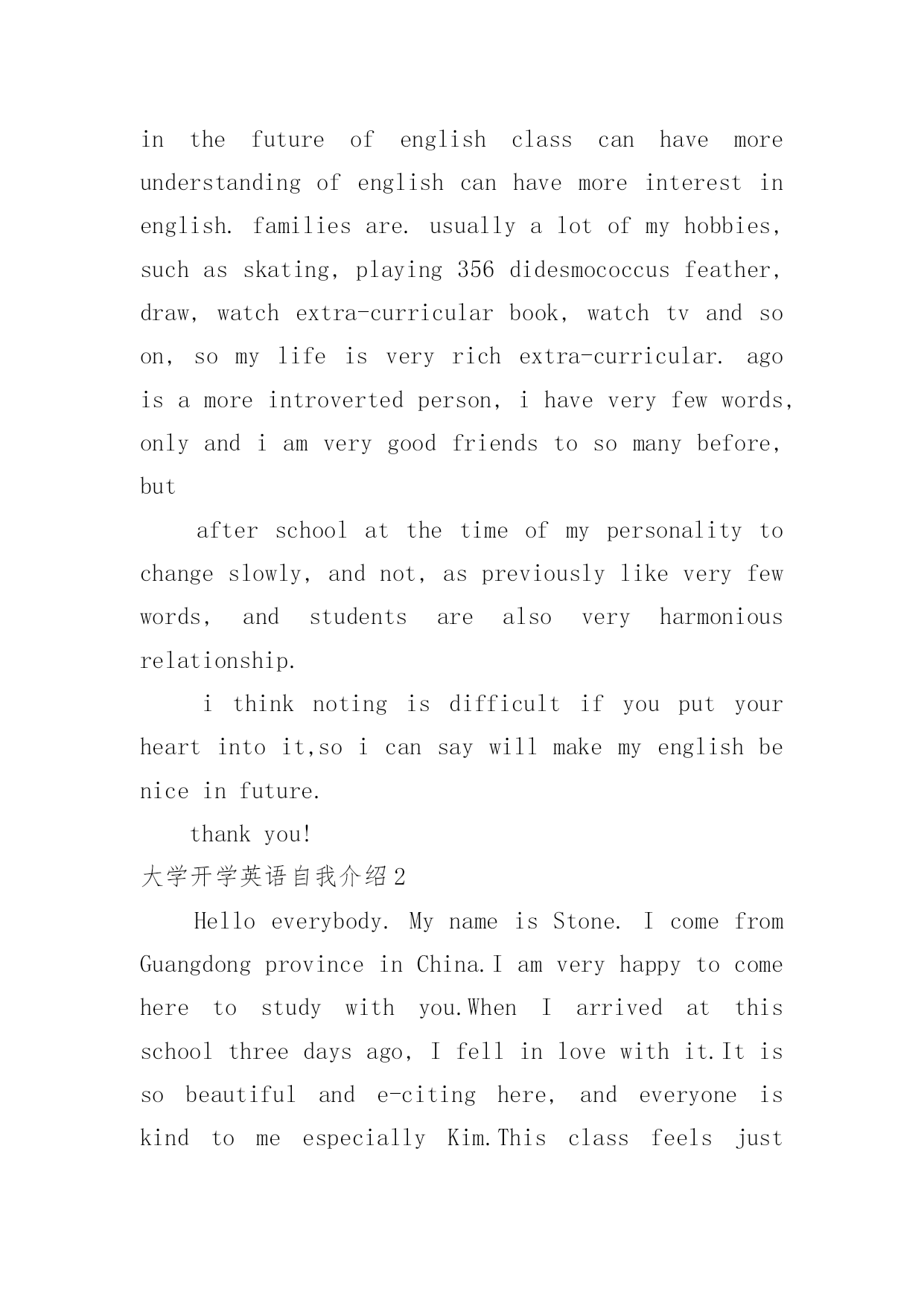 in the future of english class can have more understanding of english can have more interest in english. families are. usually a lot of my hobbies, such as skating, playing 356 didesmococcus feather, draw, watch extra-curricular book, watch tv and so on, so my life is very rich extra-curricular. ago is a more introverted person, i have very few words, only and i am very good friends to so many before, but

after school at the time of my personality to change slowly, and not, as previously like very few words, and students are also very harmonious relationship.

i think noting is difficult if you put your heart into it,so i can say will make my english be nice in future.

thank you!

大学开学英语自我介绍2

Hello everybody. My name is Stone. I come from Guangdong province in China.I am very happy to come here to study with you.When I arrived at this school three days ago, I fell in love with it.It is so beautiful and e-citing here, and everyone is kind to me especially Kim.This class feels just